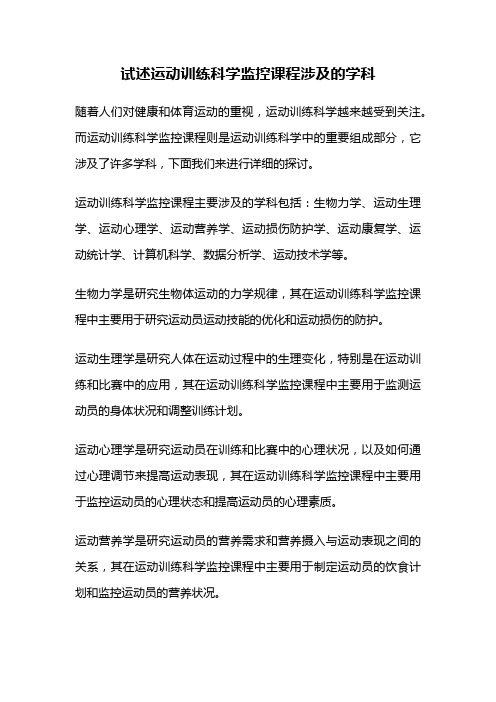 试述运动训练科学监控课程涉及的学科

随着人们对健康和体育运动的重视，运动训练科学越来越受到关注。而运动训练科学监控课程则是运动训练科学中的重要组成部分，它涉及了许多学科，下面我们来进行详细的探讨。

运动训练科学监控课程主要涉及的学科包括：生物力学、运动生理学、运动心理学、运动营养学、运动损伤防护学、运动康复学、运动统计学、计算机科学、数据分析学、运动技术学等。

生物力学是研究生物体运动的力学规律，其在运动训练科学监控课程中主要用于研究运动员运动技能的优化和运动损伤的防护。

运动生理学是研究人体在运动过程中的生理变化，特别是在运动训练和比赛中的应用，其在运动训练科学监控课程中主要用于监测运动员的身体状况和调整训练计划。

运动心理学是研究运动员在训练和比赛中的心理状况，以及如何通过心理调节来提高运动表现，其在运动训练科学监控课程中主要用于监控运动员的心理状态和提高运动员的心理素质。

运动营养学是研究运动员的营养需求和营养摄入与运动表现之间的关系，其在运动训练科学监控课程中主要用于制定运动员的饮食计划和监控运动员的营养状况。